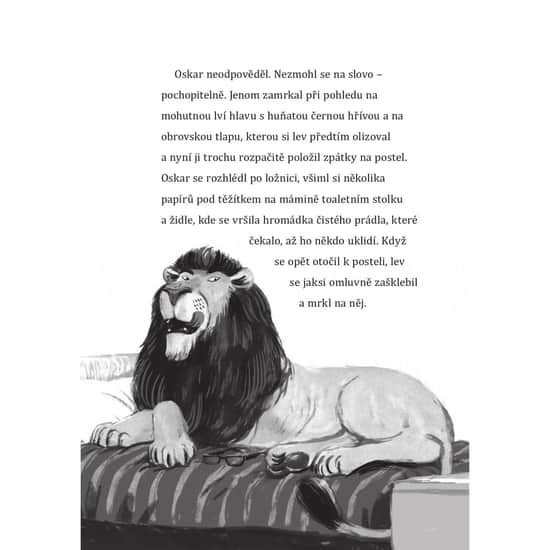 Oskar neodpověděl. Nezmohl se na slovo – pochopitelně. Jenom zamrkal při pohledu na mohutnou lví hlavu s huňatou černou hřívou a na obrovskou tlapu, kterou si lev předtím olizoval a nyní ji trochu rozpačitě položil zpátky na postel. Oskar se rozhlédl po ložnici, všiml si několika papírů pod těžítkem na mámině toaletním stolku a židle, kde se vršila hromádka čistého prádla, které čekalo, až ho někdo uklidí. Když se opět otočil k posteli, lev se jaksi omluvně zašklebil a mrkl na něj.